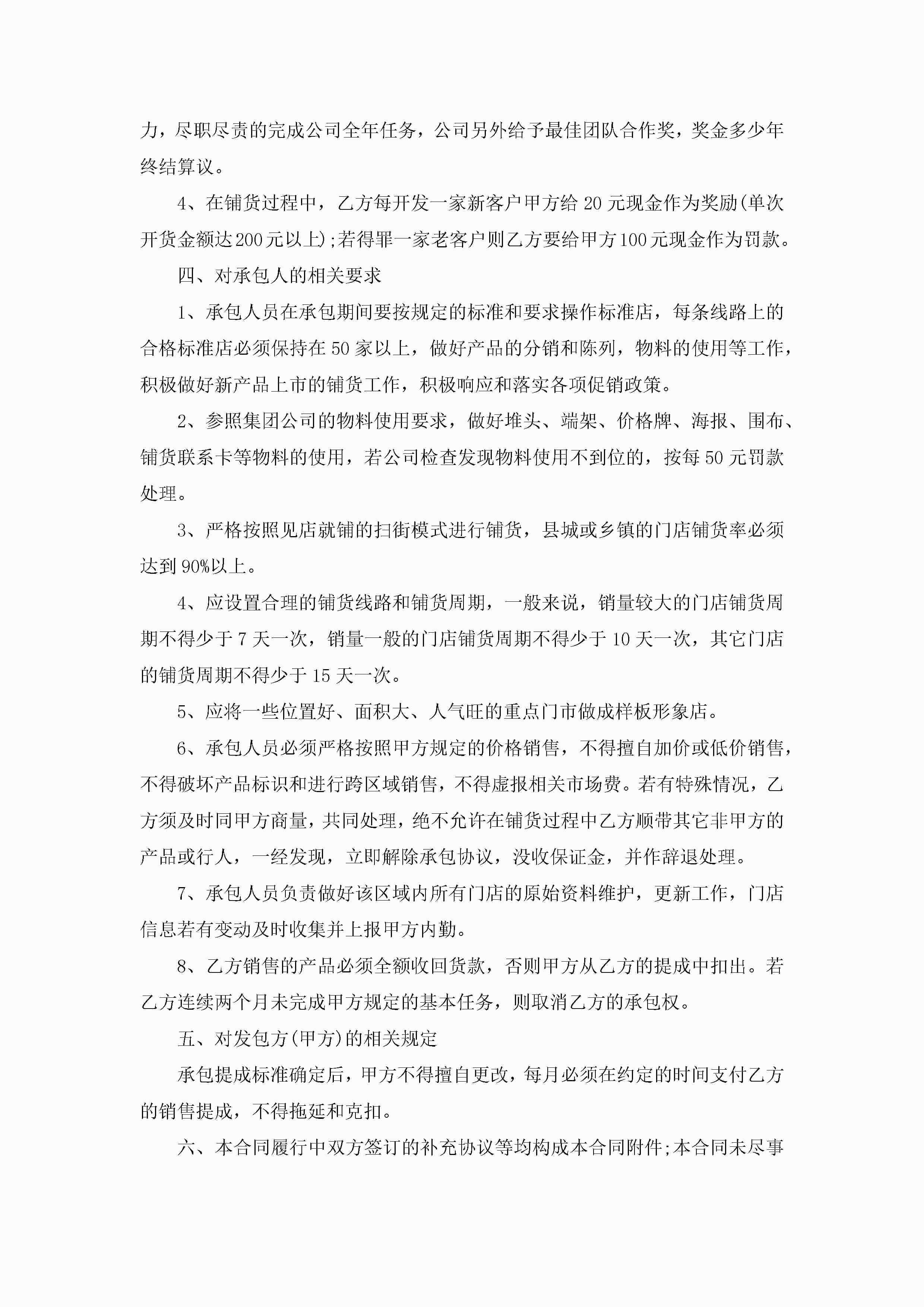 力，尽职尽责的完成公司全年任务，公司另外给予最佳团队合作奖，奖金多少年终结算议。

4、在铺货过程中，乙方每开发一家新客户甲方给20元现金作为奖励(单次开货金额达200元以上);若得罪一家老客户则乙方要给甲方100元现金作为罚款。

四、对承包人的相关要求

1、承包人员在承包期间要按规定的标准和要求操作标准店，每条线路上的合格标准店必须保持在50家以上，做好产品的分销和陈列，物料的使用等工作，积极做好新产品上市的铺货工作，积极响应和落实各项促销政策。

2、参照集团公司的物料使用要求，做好堆头、端架、价格牌、海报、围布、铺货联系卡等物料的使用，若公司检查发现物料使用不到位的，按每50元罚款处理。

3、严格按照见店就铺的扫街模式进行铺货，县城或乡镇的门店铺货率必须达到90%以上。

4、应设置合理的铺货线路和铺货周期，一般来说，销量较大的门店铺货周期不得少于7天一次，销量一般的门店铺货周期不得少于10天一次，其它门店的铺货周期不得少于15天一次。

5、应将一些位置好、面积大、人气旺的重点门市做成样板形象店。

6、承包人员必须严格按照甲方规定的价格销售，不得擅自加价或低价销售，不得破坏产品标识和进行跨区域销售，不得虚报相关市场费。若有特殊情况，乙方须及时同甲方商量，共同处理，绝不允许在铺货过程中乙方顺带其它非甲方的产品或行人，一经发现，立即解除承包协议，没收保证金，并作辞退处理。

7、承包人员负责做好该区域内所有门店的原始资料维护，更新工作，门店信息若有变动及时收集并上报甲方内勤。

8、乙方销售的产品必须全额收回货款，否则甲方从乙方的提成中扣出。若乙方连续两个月未完成甲方规定的基本任务，则取消乙方的承包权。

五、对发包方(甲方)的相关规定

承包提成标准确定后，甲方不得擅自更改，每月必须在约定的时间支付乙方的销售提成，不得拖延和克扣。

六、本合同履行中双方签订的补充协议等均构成本合同附件;本合同未尽事